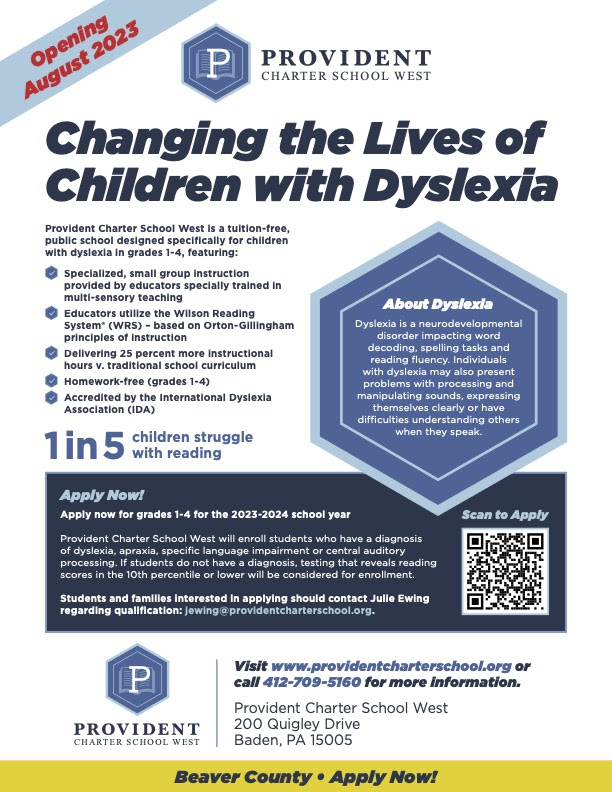 Opening August 2023

P

PROVIDENT
CHARTER SCHOOL WEST

Changing the Lives of Children with Dyslexia

Provident Charter School West is a tuition-free, public school designed specifically for children with dyslexia in grades 1-4, featuring:

Specialized, small group instruction provided by educators specially trained in multi-sensory teaching

Educators utilize the Wilson Reading System® (WRS) – based on Orton-Gillingham principles of instruction

Delivering 25 percent more instructional hours v. traditional school curriculum

Homework-free (grades 1-4)

Accredited by the International Dyslexia Association (IDA)

1 in 5 children struggle with reading

About Dyslexia

Dyslexia is a neurodevelopmental disorder impacting word decoding, spelling tasks and reading fluency. Individuals with dyslexia may also present problems with processing and manipulating sounds, expressing themselves clearly or have difficulties understanding others when they speak.

Apply Now!

Apply now for grades 1-4 for the 2023-2024 school year

Provident Charter School West will enroll students who have a diagnosis of dyslexia, apraxia, specific language impairment or central auditory processing. If students do not have a diagnosis, testing that reveals reading scores in the 10th percentile or lower will be considered for enrollment.

Students and families interested in applying should contact Julie Ewing regarding qualification: jewing@providentcharterschool.org.

Scan to Apply

P

PROVIDENT
CHARTER SCHOOL WEST

Visit www.providentcharterschool.org or call 412-709-5160 for more information.

Provident Charter School West
200 Quigley Drive
Baden, PA 15005

Beaver County • Apply Now!